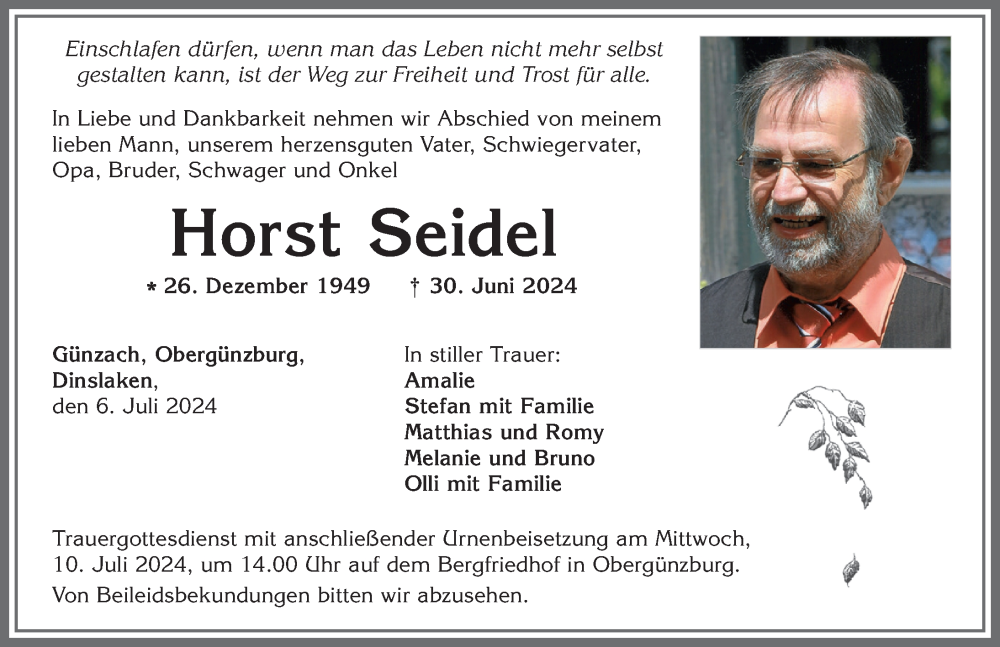 Einschlafen dürfen, wenn man das Leben nicht mehr selbst gestalten kann, ist der Weg zur Freiheit und Trost für alle.

In Liebe und Dankbarkeit nehmen wir Abschied von meinem lieben Mann, unserem herzensguten Vater, Schwiegervater, Opa, Bruder, Schwager und Onkel

Horst Seidel

* 26. Dezember 1949 † 30. Juni 2024

Günzach, Obergünzburg, Dinslaken, den 6. Juli 2024

In stiller Trauer:
Amalie
Stefan mit Familie
Matthias und Romy
Melanie und Bruno
Olli mit Familie

Trauergottesdienst mit anschließender Urnenbeisetzung am Mittwoch, 10. Juli 2024, um 14.00 Uhr auf dem Bergfriedhof in Obergünzburg.
Von Beileidsbekundungen bitten wir abzusehen.